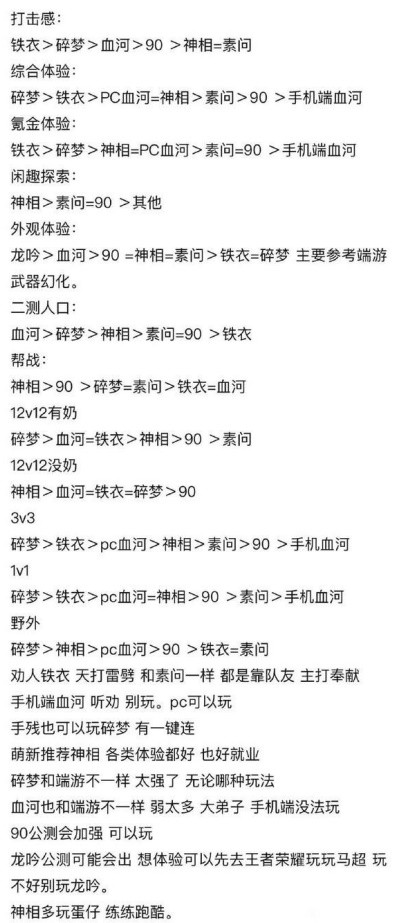 打击感：
铁衣＞碎梦＞血河＞90 ＞神相=素问
综合体验：
碎梦＞铁衣＞PC血河=神相＞素问＞90 ＞手机端血河
氪金体验：
铁衣＞碎梦＞神相=PC血河＞素问=90 ＞手机端血河
闲趣探索：
神相＞素问=90 ＞其他
外观体验：
龙吟＞血河＞90 =神相=素问＞铁衣=碎梦 主要参考端游武器幻化。
二测人口：
血河＞碎梦＞神相＞素问=90 ＞铁衣
帮战：
神相＞90 ＞碎梦=素问＞铁衣=血河
12v12有奶
碎梦＞血河=铁衣＞神相＞90 ＞素问
12v12没奶
神相＞血河=铁衣=碎梦＞90
3v3
碎梦＞铁衣＞pc血河＞神相＞素问＞90 ＞手机血河
1v1
碎梦＞铁衣＞pc血河=神相＞90 ＞素问＞手机血河
野外
碎梦＞神相＞pc血河＞90 ＞铁衣=素问
劝人铁衣 天打雷劈 和素问一样 都是靠队友 主打奉献
手机端血河 听劝 别玩。pc可以玩
手残也可以玩碎梦 有一键连
萌新推荐神相 各类体验都好 也好就业
碎梦和端游不一样 太强了 无论哪种玩法
血河也和端游不一样 弱太多 大弟子 手机端没法玩
90公测会加强 可以玩
龙吟公测可能会出 想体验可以先去王者荣耀玩玩马超 玩不好别玩龙吟。
神相多玩蛋仔 练练跑酷。